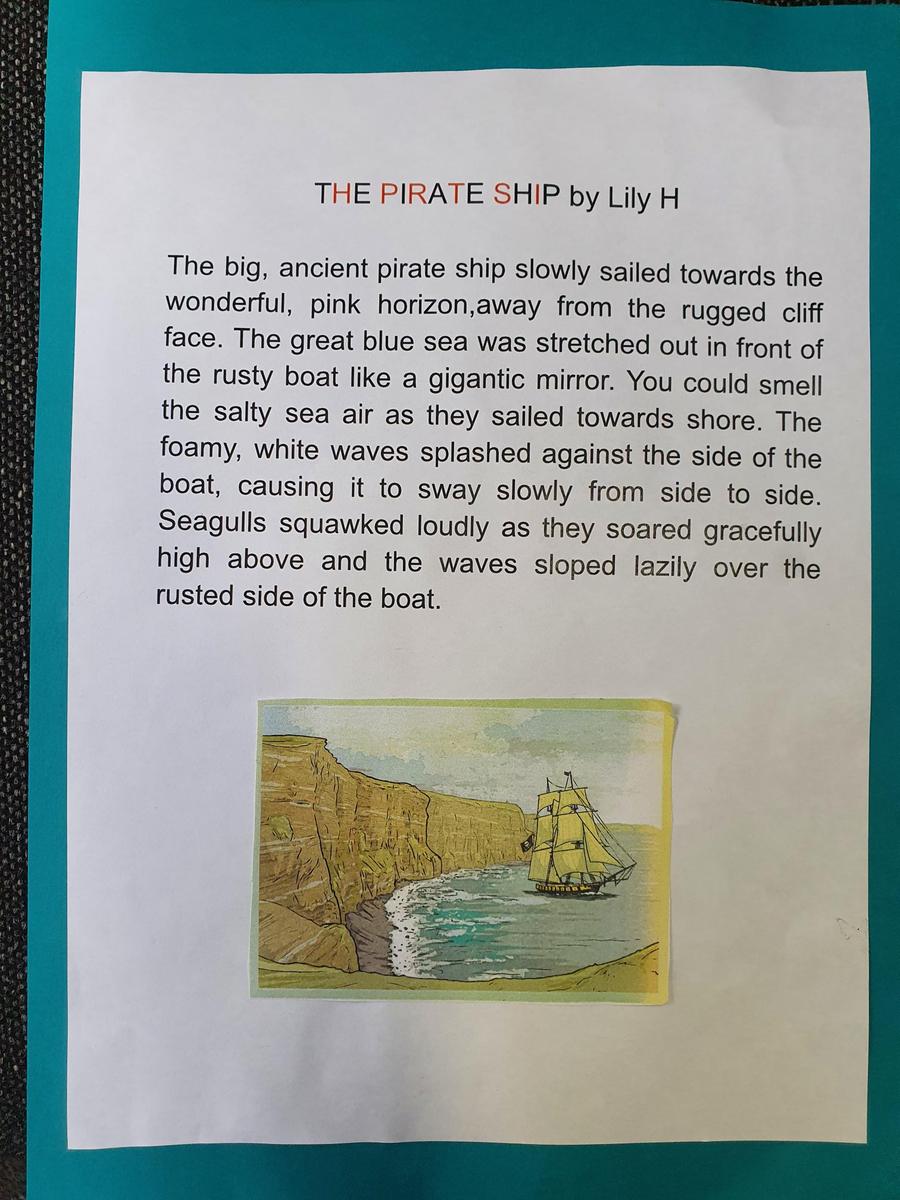 THE PIRATE SHIP by Lily H

The big, ancient pirate ship slowly sailed towards the wonderful, pink horizon,away from the rugged cliff face. The great blue sea was stretched out in front of the rusty boat like a gigantic mirror. You could smell the salty sea air as they sailed towards shore. The foamy, white waves splashed against the side of the boat, causing it to sway slowly from side to side. Seagulls squawked loudly as they soared gracefully high above and the waves sloped lazily over the rusted side of the boat.